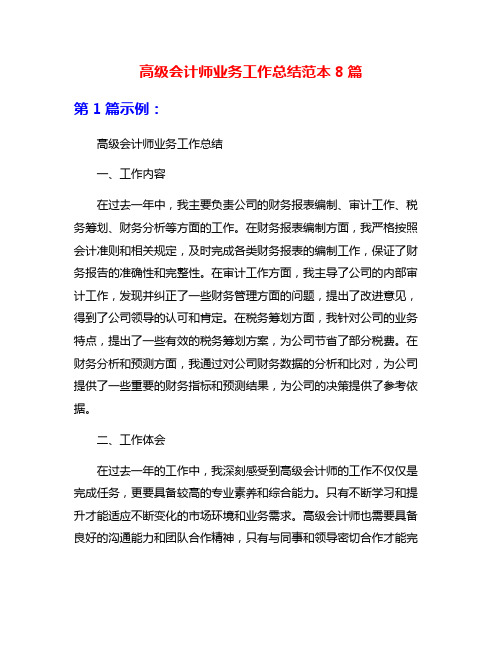 高级会计师业务工作总结范本 8 篇

第 1 篇示例：

高级会计师业务工作总结

一、工作内容

在过去一年中，我主要负责公司的财务报表编制、审计工作、税务筹划、财务分析等方面的工作。在财务报表编制方面，我严格按照会计准则和相关规定，及时完成各类财务报表的编制工作，保证了财务报告的准确性和完整性。在审计工作方面，我主导了公司的内部审计工作，发现并纠正了一些财务管理方面的问题，提出了改进意见，得到了公司领导的认可和肯定。在税务筹划方面，我针对公司的业务特点，提出了一些有效的税务筹划方案，为公司节省了部分税费。在财务分析和预测方面，我通过对公司财务数据的分析和比对，为公司提供了一些重要的财务指标和预测结果，为公司的决策提供了参考依据。

二、工作体会

在过去一年的工作中，我深刻感受到高级会计师的工作不仅仅是完成任务，更要具备较高的专业素养和综合能力。只有不断学习和提升才能适应不断变化的市场环境和业务需求。高级会计师也需要具备良好的沟通能力和团队合作精神，只有与同事和领导密切合作才能完